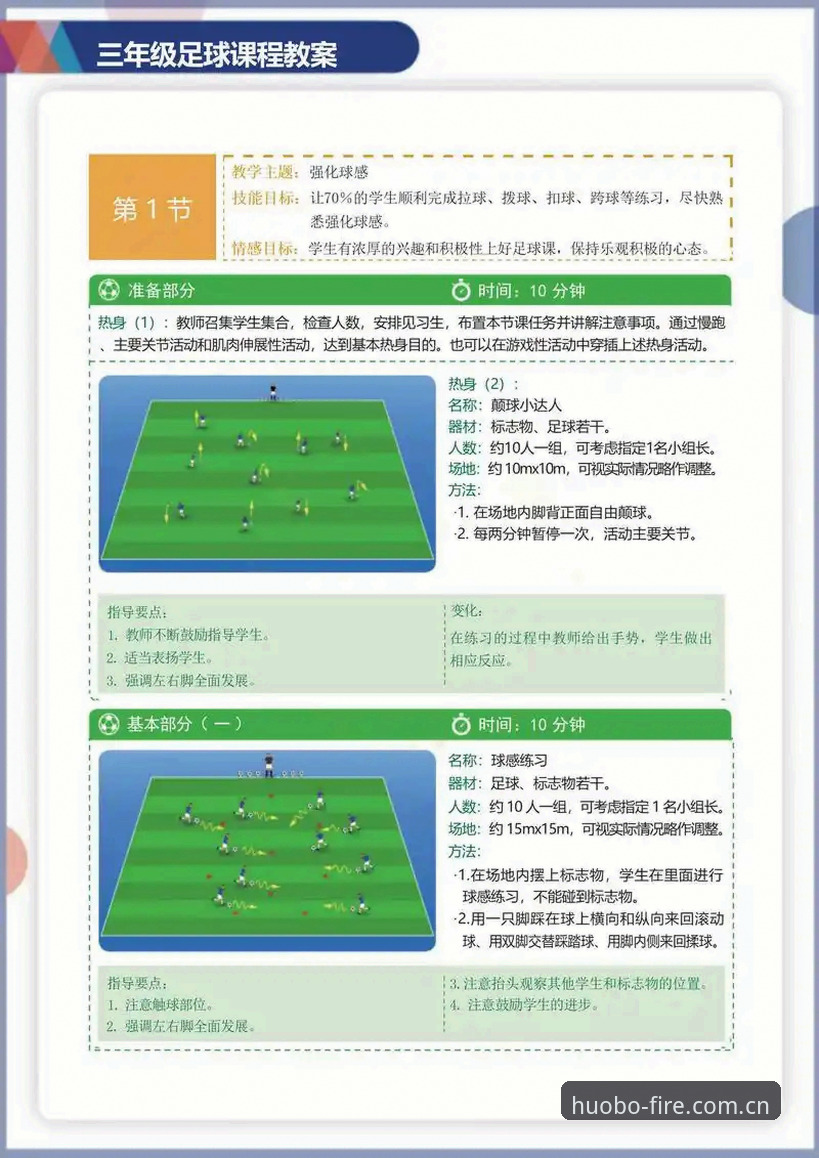 三年级足球课程教案

第 1 节

教学主题：强化球感
技能目标：让70%的学生顺利完成拉球、拨球、扣球、跨球等练习，尽快熟悉强化球感。
情感目标：学生有浓厚的兴趣和积极性上好足球课，保持乐观积极的心态。

准备部分　　时间：10 分钟

热身（1）：教师召集学生集合，检查人数，安排见习生，布置本节课任务并讲解注意事项。通过慢跑、主要关节活动和肌肉伸展性活动，达到基本热身目的。也可以在游戏性活动中穿插上述热身活动。

热身（2）：
名称：颠球小达人
器材：标志物、足球若干。
人数：约10人一组，可考虑指定1名小组长。
场地：约 10mx10m，可视实际情况略作调整。
方法：
·1. 在场地内脚背正面自由颠球。
·2. 每两分钟暂停一次，活动主要关节。

指导要点：
1. 教师不断鼓励指导学生。
2. 适当表扬学生。
3. 强调左右脚全面发展。

变化：
在练习的过程中教师给出手势，学生做出相应反应。

基本部分（一）　　时间：10 分钟

名称：球感练习
器材：足球、标志物若干。
人数：约 10 人一组，可考虑指定 1 名小组长。
场地：约 15mx15m，可视实际情况略作调整。
方法：
·1.在场地内摆上标志物，学生在里面进行球感练习，不能碰到标志物。
·2.用一只脚踩在球上横向和纵向来回滚动球、用双脚交替踩踏球、用脚内侧来回揉球。

指导要点：
1. 注意触球部位。
2. 强调左右脚全面发展。

3. 注意抬头观察其他学生和标志物的位置。
4. 注意鼓励学生的进步。

huobo-fire.com.cn